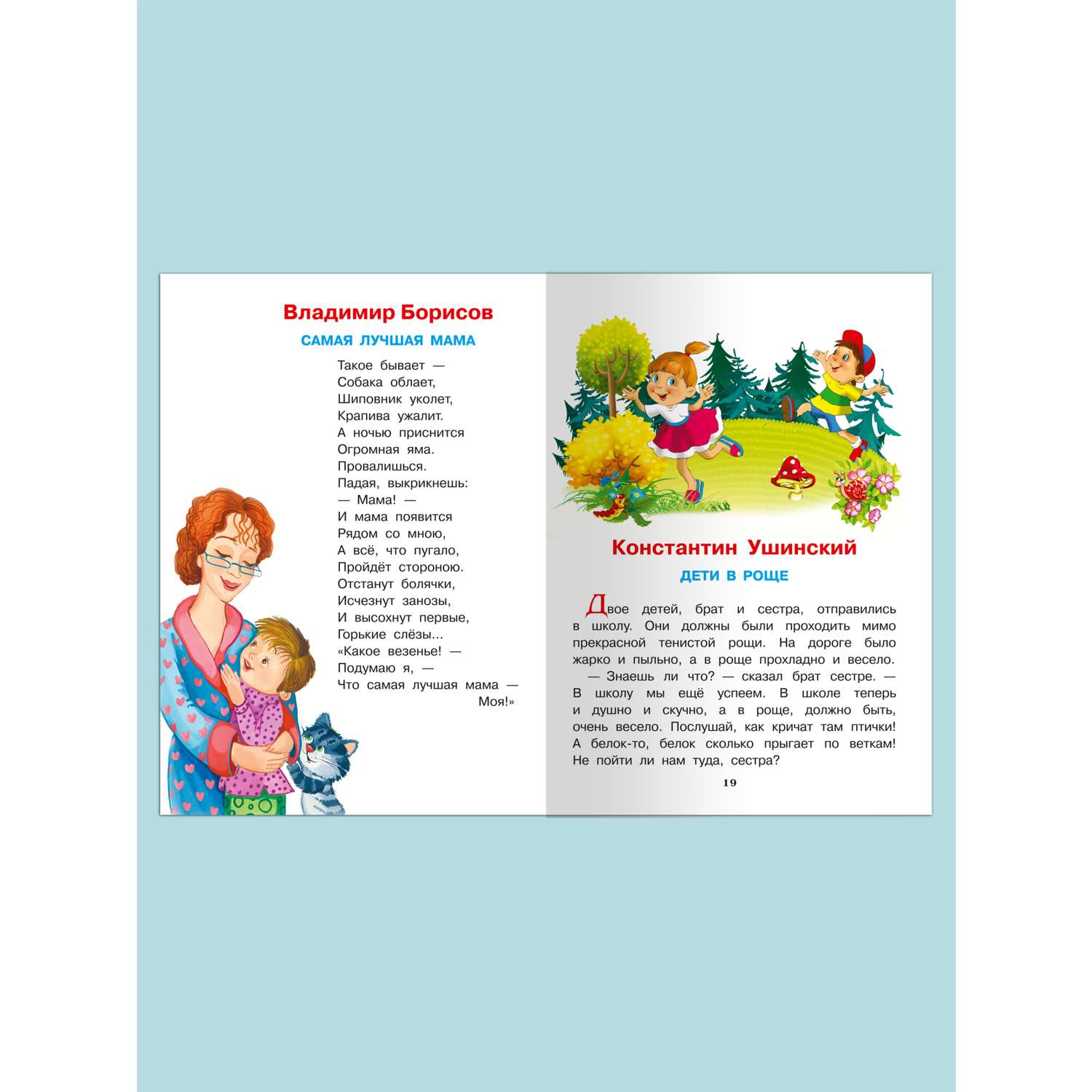 Владимир Борисов

САМАЯ ЛУЧШАЯ МАМА

Такое бывает —
Собака облает,
Шиповник уколет,
Крапива ужалит.
А ночью приснится
Огромная яма.
Провалишься.
Падая, выкрикнешь:
— Мама! —
И мама появится
Рядом со мною,
А всё, что пугало,
Пройдёт стороною.
Отстанут болячки,
Исчезнут занозы,
И высохнут первые,
Горькие слёзы...
«Какое везенье! —
Подумаю я, —
Что самая лучшая мама —
Моя!»

Константин Ушинский

ДЕТИ В РОЩЕ

Двое детей, брат и сестра, отправились в школу. Они должны были проходить мимо прекрасной тенистой рощи. На дороге было жарко и пыльно, а в роще прохладно и весело.

— Знаешь ли что? — сказал брат сестре. — В школу мы ещё успеем. В школе теперь и душно и скучно, а в роще, должно быть, очень весело. Послушай, как кричат там птички! А белок-то, белок сколько прыгает по веткам! Не пойти ли нам туда, сестра?

19